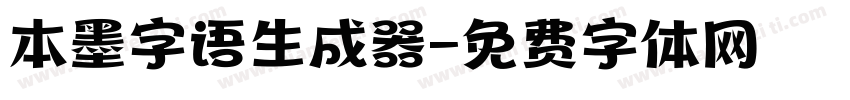 本墨字语生成器-免费字体网